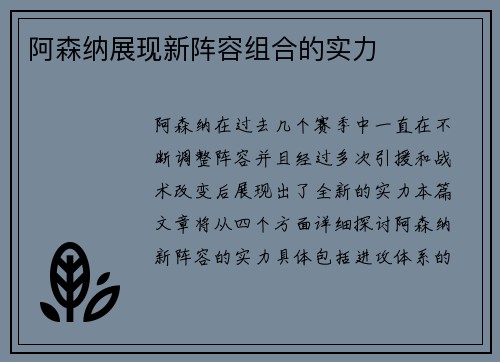 阿森纳展现新阵容组合的实力

阿森纳在过去几个赛季中一直在不断调整阵容并且经过多次引援和战术改变后展现出了全新的实力本篇文章将从四个方面详细探讨阿森纳新阵容的实力具体包括进攻体系的